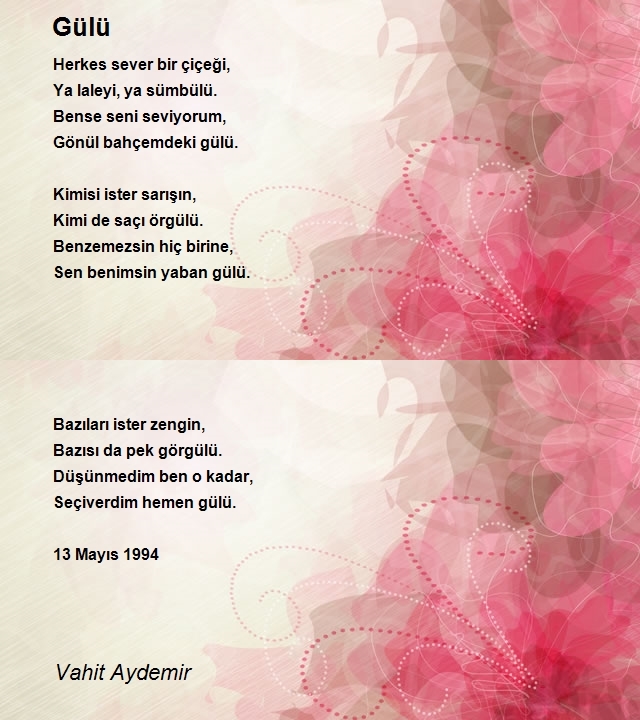 Gülü

Herkes sever bir çiçeği,
Ya laleyi, ya sümbülü.
Bense seni seviyorum,
Gönül bahçemdeki gülü.

Kimisi ister sarışın,
Kimi de saçı örgülü.
Benzemezsin hiç birine,
Sen benimsin yaban gülü.

Bazıları ister zengin,
Bazısı da pek görgülü.
Düşünmedim ben o kadar,
Seçiverdim hemen gülü.

13 Mayıs 1994

Vahit Aydemir